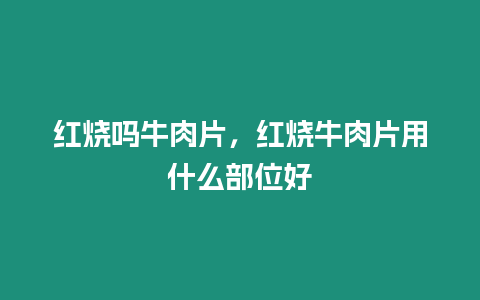 红烧吗牛肉片，红烧牛肉片用什么部位好